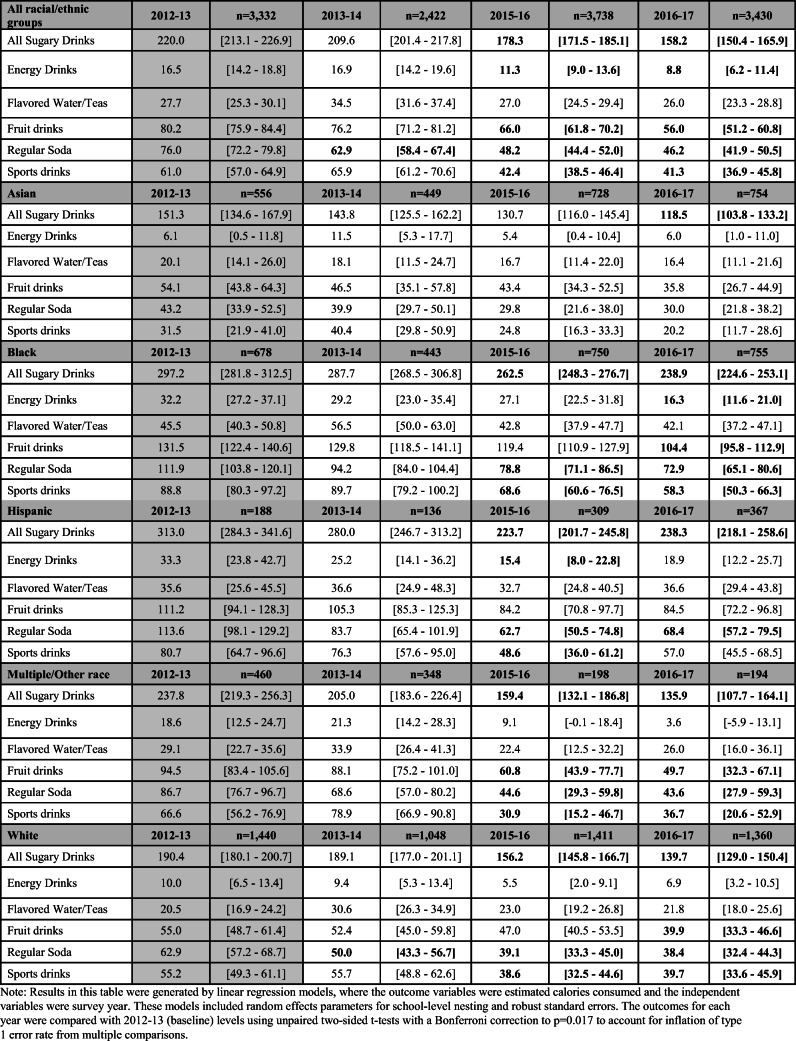 | All racial/ethnic groups | 2012-13 | n=3,332 | 2013-14 | n=2,422 | 2015-16 | n=3,738 | 2016-17 | n=3,430 |
|---|---|---|---|---|---|---|---|---|
| All Sugary Drinks | 220.0 | [213.1 - 226.9] | 209.6 | [201.4 - 217.8] | 178.3 | [171.5 - 185.1] | 158.2 | [150.4 - 165.9] |
| Energy Drinks | 16.5 | [14.2 - 18.8] | 16.9 | [14.2 - 19.6] | 11.3 | [9.0 - 13.6] | 8.8 | [6.2 - 11.4] |
| Flavored Water/Teas | 27.7 | [25.3 - 30.1] | 34.5 | [31.6 - 37.4] | 27.0 | [24.5 - 29.4] | 26.0 | [23.3 - 28.8] |
| Fruit drinks | 80.2 | [75.9 - 84.4] | 76.2 | [71.2 - 81.2] | 66.0 | [61.8 - 70.2] | 56.0 | [51.2 - 60.8] |
| Regular Soda | 76.0 | [72.2 - 79.8] | 62.9 | [58.4 - 67.4] | 48.2 | [44.4 - 52.0] | 46.2 | [41.9 - 50.5] |
| Sports drinks | 61.0 | [57.0 - 64.9] | 65.9 | [61.2 - 70.6] | 42.4 | [38.5 - 46.4] | 41.3 | [36.9 - 45.8] |
| Asian | 2012-13 | n=556 | 2013-14 | n=449 | 2015-16 | n=728 | 2016-17 | n=754 |
| All Sugary Drinks | 151.3 | [134.6 - 167.9] | 143.8 | [125.5 - 162.2] | 130.7 | [116.0 - 145.4] | 118.5 | [103.8 - 133.2] |
| Energy Drinks | 6.1 | [0.5 - 11.8] | 11.5 | [5.3 - 17.7] | 5.4 | [0.4 - 10.4] | 6.0 | [1.0 - 11.0] |
| Flavored Water/Teas | 20.1 | [14.1 - 26.0] | 18.1 | [11.5 - 24.7] | 16.7 | [11.4 - 22.0] | 16.4 | [11.1 - 21.6] |
| Fruit drinks | 54.1 | [43.8 - 64.3] | 46.5 | [35.1 - 57.8] | 43.4 | [34.3 - 52.5] | 35.8 | [26.7 - 44.9] |
| Regular Soda | 43.2 | [33.9 - 52.5] | 39.9 | [29.7 - 50.1] | 29.8 | [21.6 - 38.0] | 30.0 | [21.8 - 38.2] |
| Sports drinks | 31.5 | [21.9 - 41.0] | 40.4 | [29.8 - 50.9] | 24.8 | [16.3 - 33.3] | 20.2 | [11.7 - 28.6] |
| Black | 2012-13 | n=678 | 2013-14 | n=443 | 2015-16 | n=750 | 2016-17 | n=755 |
| All Sugary Drinks | 297.2 | [281.8 - 312.5] | 287.7 | [268.5 - 306.8] | 262.5 | [248.3 - 276.7] | 238.9 | [224.6 - 253.1] |
| Energy Drinks | 32.2 | [27.2 - 37.1] | 29.2 | [23.0 - 35.4] | 27.1 | [22.5 - 31.8] | 16.3 | [11.6 - 21.0] |
| Flavored Water/Teas | 45.5 | [40.3 - 50.8] | 56.5 | [50.0 - 63.0] | 42.8 | [37.9 - 47.7] | 42.1 | [37.2 - 47.1] |
| Fruit drinks | 131.5 | [122.4 - 140.6] | 129.8 | [118.5 - 141.1] | 119.4 | [110.9 - 127.9] | 104.4 | [95.8 - 112.9] |
| Regular Soda | 111.9 | [103.8 - 120.1] | 94.2 | [84.0 - 104.4] | 78.8 | [71.1 - 86.5] | 72.9 | [65.1 - 80.6] |
| Sports drinks | 88.8 | [80.3 - 97.2] | 89.7 | [79.2 - 100.2] | 68.6 | [60.6 - 76.5] | 58.3 | [50.3 - 66.3] |
| Hispanic | 2012-13 | n=188 | 2013-14 | n=136 | 2015-16 | n=309 | 2016-17 | n=367 |
| All Sugary Drinks | 313.0 | [284.3 - 341.6] | 280.0 | [246.7 - 313.2] | 223.7 | [201.7 - 245.8] | 238.3 | [218.1 - 258.6] |
| Energy Drinks | 33.3 | [23.8 - 42.7] | 25.2 | [14.1 - 36.2] | 15.4 | [8.0 - 22.8] | 18.9 | [12.2 - 25.7] |
| Flavored Water/Teas | 35.6 | [25.6 - 45.5] | 36.6 | [24.9 - 48.3] | 32.7 | [24.8 - 40.5] | 36.6 | [29.4 - 43.8] |
| Fruit drinks | 111.2 | [94.1 - 128.3] | 105.3 | [85.3 - 125.3] | 84.2 | [70.8 - 97.7] | 84.5 | [72.2 - 96.8] |
| Regular Soda | 113.6 | [98.1 - 129.2] | 83.7 | [65.4 - 101.9] | 62.7 | [50.5 - 74.8] | 68.4 | [57.2 - 79.5] |
| Sports drinks | 80.7 | [64.7 - 96.6] | 76.3 | [57.6 - 95.0] | 48.6 | [36.0 - 61.2] | 57.0 | [45.5 - 68.5] |
| Multiple/Other race | 2012-13 | n=460 | 2013-14 | n=348 | 2015-16 | n=198 | 2016-17 | n=194 |
| All Sugary Drinks | 237.8 | [219.3 - 256.3] | 205.0 | [183.6 - 226.4] | 159.4 | [132.1 - 186.8] | 135.9 | [107.7 - 164.1] |
| Energy Drinks | 18.6 | [12.5 - 24.7] | 21.3 | [14.2 - 28.3] | 9.1 | [-0.1 - 18.4] | 3.6 | [-5.9 - 13.1] |
| Flavored Water/Teas | 29.1 | [22.7 - 35.6] | 33.9 | [26.4 - 41.3] | 22.4 | [12.5 - 32.2] | 26.0 | [16.0 - 36.1] |
| Fruit drinks | 94.5 | [83.4 - 105.6] | 88.1 | [75.2 - 101.0] | 60.8 | [43.9 - 77.7] | 49.7 | [32.3 - 67.1] |
| Regular Soda | 86.7 | [76.7 - 96.7] | 68.6 | [57.0 - 80.2] | 44.6 | [29.3 - 59.8] | 43.6 | [27.9 - 59.3] |
| Sports drinks | 66.6 | [56.2 - 76.9] | 78.9 | [66.9 - 90.8] | 30.9 | [15.2 - 46.7] | 36.7 | [20.6 - 52.9] |
| White | 2012-13 | n=1,440 | 2013-14 | n=1,048 | 2015-16 | n=1,411 | 2016-17 | n=1,360 |
| All Sugary Drinks | 190.4 | [180.1 - 200.7] | 189.1 | [177.0 - 201.1] | 156.2 | [145.8 - 166.7] | 139.7 | [129.0 - 150.4] |
| Energy Drinks | 10.0 | [6.5 - 13.4] | 9.4 | [5.3 - 13.4] | 5.5 | [2.0 - 9.1] | 6.9 | [3.2 - 10.5] |
| Flavored Water/Teas | 20.5 | [16.9 - 24.2] | 30.6 | [26.3 - 34.9] | 23.0 | [19.2 - 26.8] | 21.8 | [18.0 - 25.6] |
| Fruit drinks | 55.0 | [48.7 - 61.4] | 52.4 | [45.0 - 59.8] | 47.0 | [40.5 - 53.5] | 39.9 | [33.3 - 46.6] |
| Regular Soda | 62.9 | [57.2 - 68.7] | 50.0 | [43.3 - 56.7] | 39.1 | [33.3 - 45.0] | 38.4 | [32.4 - 44.3] |
| Sports drinks | 55.2 | [49.3 - 61.1] | 55.7 | [48.8 - 62.6] | 38.6 | [32.5 - 44.6] | 39.7 | [33.6 - 45.9] |

Note: Results in this table were generated by linear regression models, where the outcome variables were estimated calories consumed and the independent variables were survey year. These models included random effects parameters for school-level nesting and robust standard errors. The outcomes for each year were compared with 2012-13 (baseline) levels using unpaired two-sided t-tests with a Bonferroni correction to p=0.017 to account for inflation of type 1 error rate from multiple comparisons.